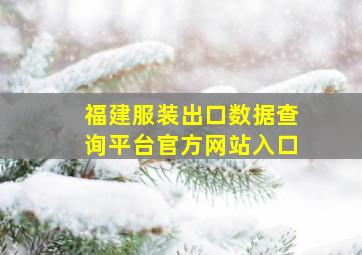 福建服装出口数据查询平台官方网站入口